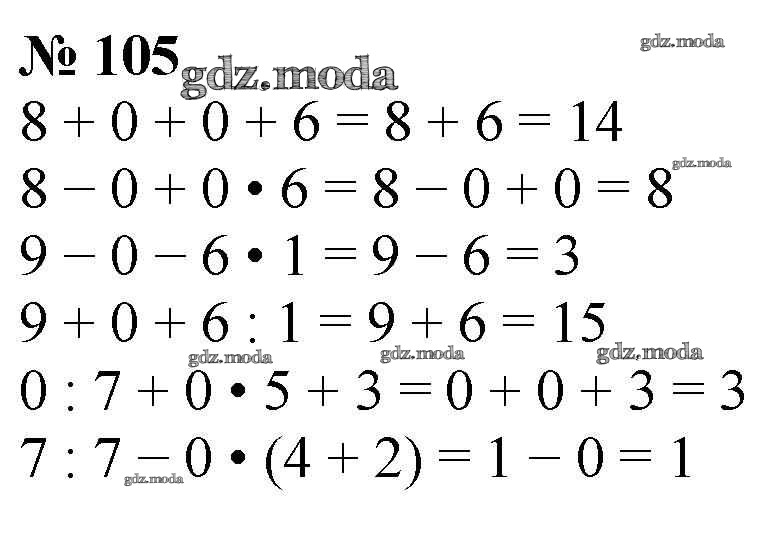 № 105 gdz.moda gdz.moda

$8 + 0 + 0 + 6 = 8 + 6 = 14$

gdz.moda

$8 - 0 + 0 \cdot 6 = 8 - 0 + 0 = 8$

$9 - 0 - 6 \cdot 1 = 9 - 6 = 3$

$9 + 0 + 6 : 1 = 9 + 6 = 15$

gdz.moda gdz.moda gdz.moda

$0 : 7 + 0 \cdot 5 + 3 = 0 + 0 + 3 = 3$

$7 : 7 - 0 \cdot (4 + 2) = 1 - 0 = 1$

gdz.moda